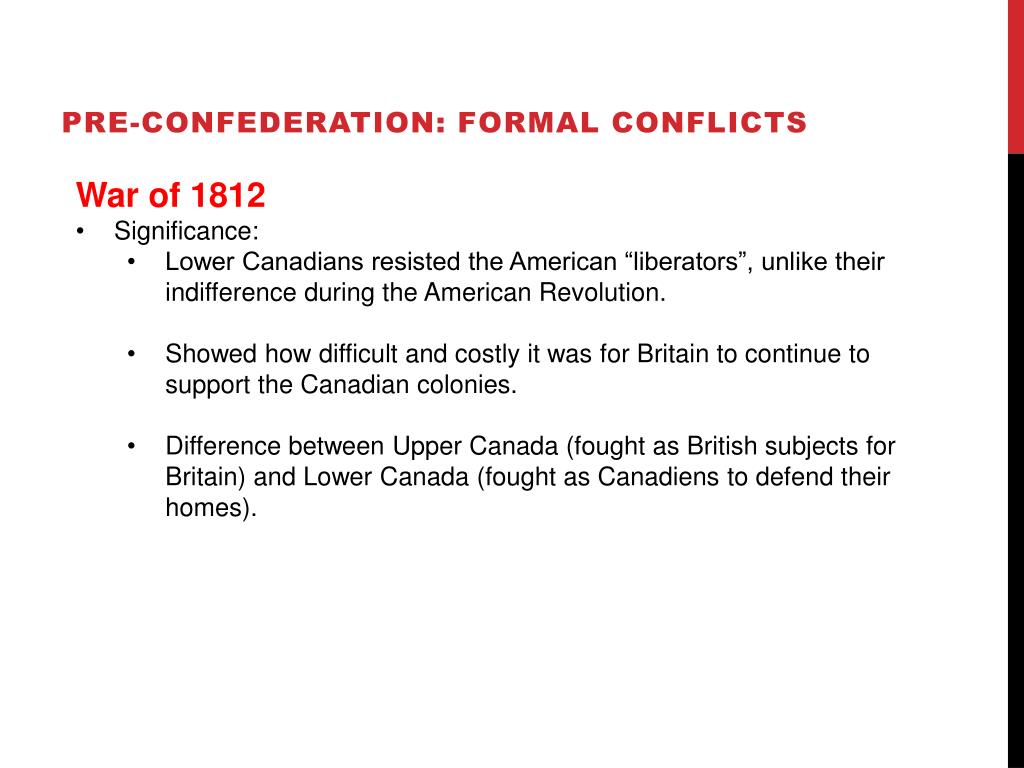 PRE-CONFEDERATION: FORMAL CONFLICTS

War of 1812

• Significance:
  • Lower Canadians resisted the American “liberators”, unlike their indifference during the American Revolution.

  • Showed how difficult and costly it was for Britain to continue to support the Canadian colonies.

  • Difference between Upper Canada (fought as British subjects for Britain) and Lower Canada (fought as Canadiens to defend their homes).